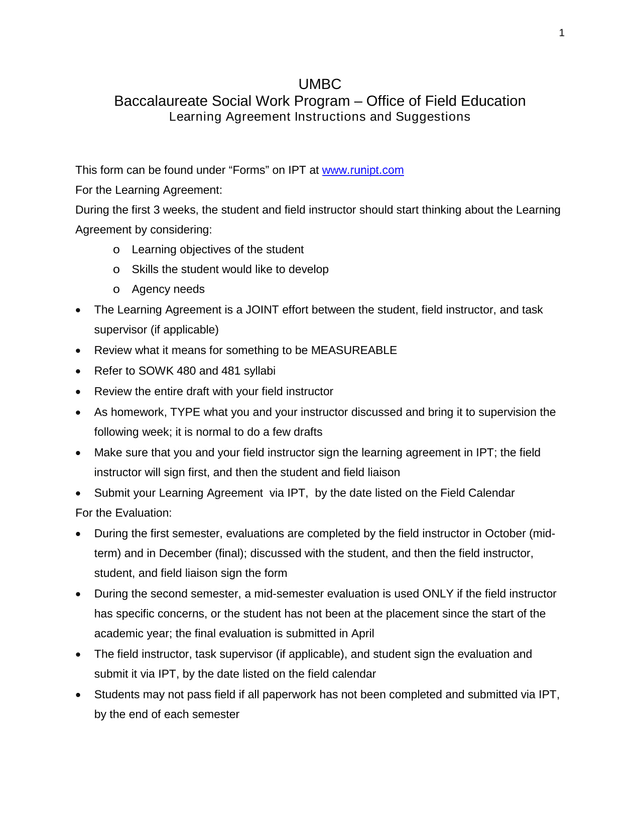 1

UMBC
Baccalaureate Social Work Program – Office of Field Education
Learning Agreement Instructions and Suggestions

This form can be found under “Forms” on IPT at www.runipt.com
For the Learning Agreement:
During the first 3 weeks, the student and field instructor should start thinking about the Learning Agreement by considering:

o Learning objectives of the student
o Skills the student would like to develop
o Agency needs

• The Learning Agreement is a JOINT effort between the student, field instructor, and task supervisor (if applicable)
• Review what it means for something to be MEASUREABLE
• Refer to SOWK 480 and 481 syllabi
• Review the entire draft with your field instructor
• As homework, TYPE what you and your instructor discussed and bring it to supervision the following week; it is normal to do a few drafts
• Make sure that you and your field instructor sign the learning agreement in IPT; the field instructor will sign first, and then the student and field liaison
• Submit your Learning Agreement via IPT, by the date listed on the Field Calendar

For the Evaluation:
• During the first semester, evaluations are completed by the field instructor in October (mid-term) and in December (final); discussed with the student, and then the field instructor, student, and field liaison sign the form
• During the second semester, a mid-semester evaluation is used ONLY if the field instructor has specific concerns, or the student has not been at the placement since the start of the academic year; the final evaluation is submitted in April
• The field instructor, task supervisor (if applicable), and student sign the evaluation and submit it via IPT, by the date listed on the field calendar
• Students may not pass field if all paperwork has not been completed and submitted via IPT, by the end of each semester